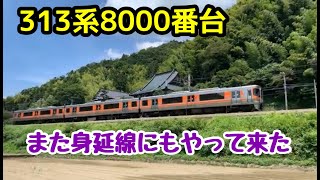 313系8000番台

また身延線にもやって来た